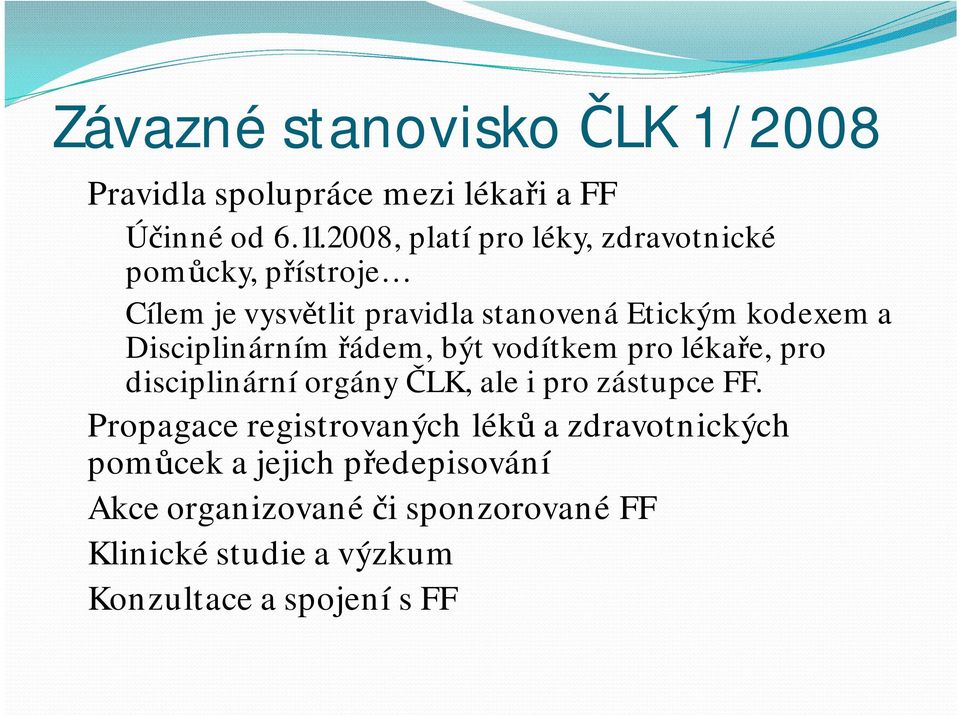 Závazné stanovisko ČLK 1/2008

Pravidla spolupráce mezi lékaři a FF

Účinné od 6.11.2008, platí pro léky, zdravotnické pomůcky, přístroje…

Cílem je vysvětlit pravidla stanovená Etickým kodexem a Disciplinárním řádem, být vodítkem pro lékaře, pro disciplinární orgány ČLK, ale i pro zástupce FF.

Propagace registrovaných léků a zdravotnických pomůcek a jejich předepisování

Akce organizované či sponzorované FF

Klinické studie a výzkum

Konzultace a spojení s FF